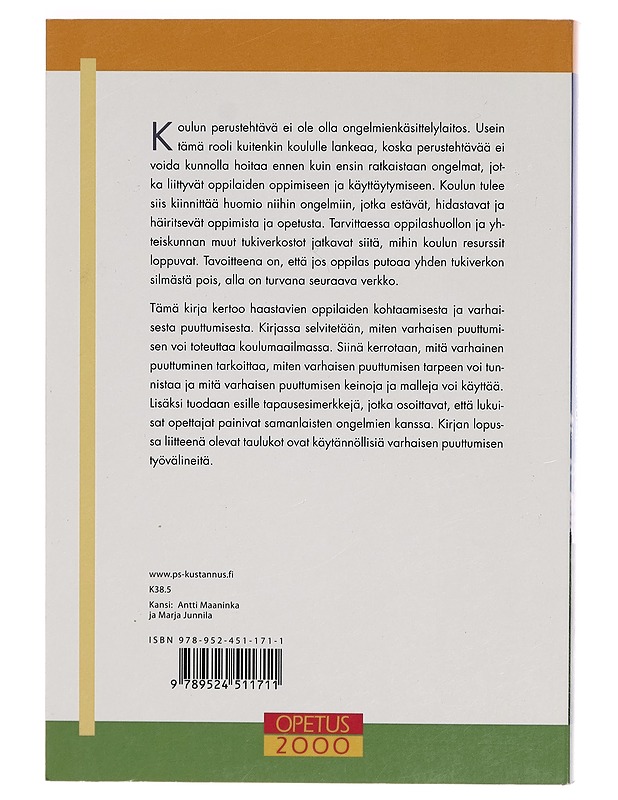 Koulun perustehtävä ei ole olla ongelmienkäsittelylaitos. Usein tämä rooli kuitenkin koululle lankeaa, koska perustehtävää ei voida kunnolla hoitaa ennen kuin ensin ratkaistaan ongelmat, jotka liittyvät oppilaiden oppimiseen ja käyttäytymiseen. Koulun tulee siis kiinnittää huomio niihin ongelmiin, jotka estävät, hidastavat ja häiritsevät oppimista ja opetusta. Tarvittaessa oppilashuollon ja yhteiskunnan muut tukiverkostot jatkavat siitä, mihin koulun resurssit loppuvat. Tavoitteena on, että jos oppilas putoaa yhden tukiverkon silmästä pois, alla on turvana seuraava verkko.

Tämä kirja kertoo haastavien oppilaiden kohtaamisesta ja varhaisesta puuttumisesta. Kirjassa selvitetään, miten varhaisen puuttumisen voi toteuttaa koulumaailmassa. Siinä kerrotaan, mitä varhainen puuttuminen tarkoittaa, miten varhaisen puuttumisen tarpeen voi tunnistaa ja mitä varhaisen puuttumisen keinoja ja malleja voi käyttää. Lisäksi tuodaan esille tapausesimerkkejä, jotka osoittavat, että lukuisat opettajat painivat samanlaisten ongelmien kanssa. Kirjan lopussa liitteenä olevat taulukot ovat käytännöllisiä varhaisen puuttumisen työvälineitä.

www.ps-kustannus.fi
K38.5
Kansi: Antti Maaninka ja Marja Junnila

ISBN 978-952-451-171-1

9 789524 511711

OPETUS
2000